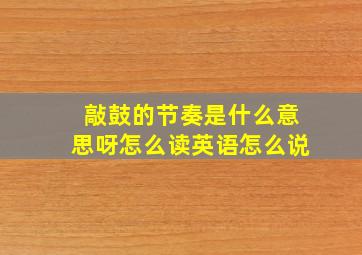 敲鼓的节奏是什么意思呀怎么读英语怎么说